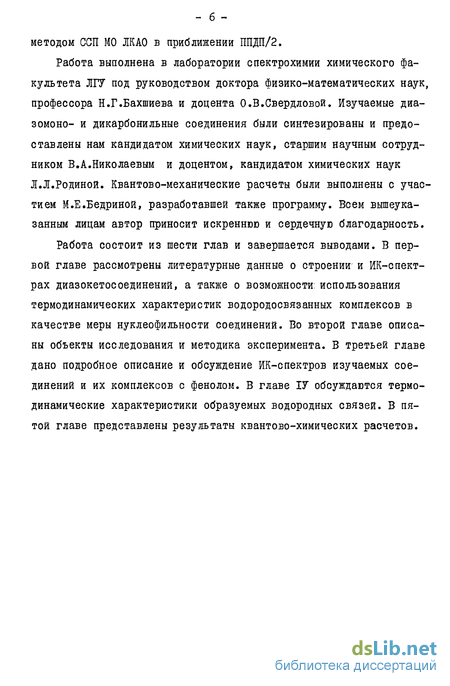 - 6 -

методом ССП МО ЛКАО в приближении ППДП/2.

Работа выполнена в лаборатории спектрохимии химического факультета ЛГУ под руководством доктора физико-математических наук, профессора Н.Г.Бахшиева и доцента О.В.Свердловой. Изучаемые диазомоно- и дикарбонильные соединения были синтезированы и предоставлены нам кандидатом химических наук, старшим научным сотрудником В.А.Николаевым и доцентом, кандидатом химических наук Л.Л.Родиной. Квантово-механические расчеты были выполнены с участием М.Е.Бедриной, разработавшей также программу. Всем вышеуказанным лицам автор приносит искреннюю и сердечную благодарность.

Работа состоит из шести глав и завершается выводами. В первой главе рассмотрены литературные данные о строении и ИК-спектрах диазокетосоединений, а также о возможности использования термодинамических характеристик водородосвязанных комплексов в качестве меры нуклеофильности соединений. Во второй главе описаны объекты исследования и методика эксперимента. В третьей главе дано подробное описание и обсуждение ИК-спектров изучаемых соединений и их комплексов с фенолом. В главе IУ обсуждаются термодинамические характеристики образуемых водородных связей. В пятой главе представлены результаты квантово-химических расчетов.

dsLib.net
библиотека диссертаций